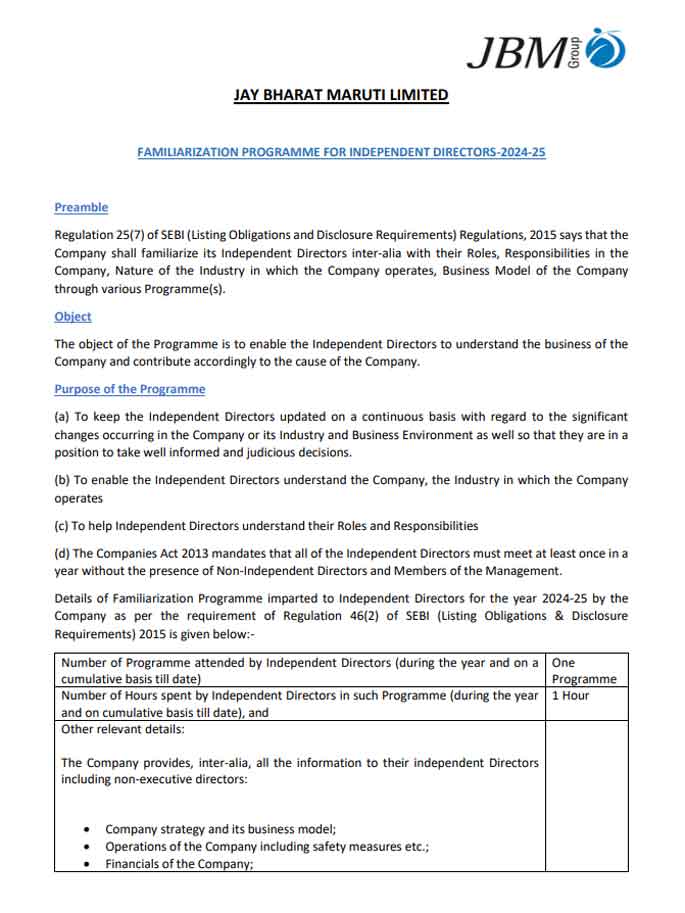 JBM Group

JAY BHARAT MARUTI LIMITED

FAMILIARIZATION PROGRAMME FOR INDEPENDENT DIRECTORS-2024-25

Preamble

Regulation 25(7) of SEBI (Listing Obligations and Disclosure Requirements) Regulations, 2015 says that the Company shall familiarize its Independent Directors inter-alia with their Roles, Responsibilities in the Company, Nature of the Industry in which the Company operates, Business Model of the Company through various Programme(s).

Object

The object of the Programme is to enable the Independent Directors to understand the business of the Company and contribute accordingly to the cause of the Company.

Purpose of the Programme

(a) To keep the Independent Directors updated on a continuous basis with regard to the significant changes occurring in the Company or its Industry and Business Environment as well so that they are in a position to take well informed and judicious decisions.

(b) To enable the Independent Directors understand the Company, the Industry in which the Company operates

(c) To help Independent Directors understand their Roles and Responsibilities

(d) The Companies Act 2013 mandates that all of the Independent Directors must meet at least once in a year without the presence of Non-Independent Directors and Members of the Management.

Details of Familiarization Programme imparted to Independent Directors for the year 2024-25 by the Company as per the requirement of Regulation 46(2) of SEBI (Listing Obligations & Disclosure Requirements) 2015 is given below:-

| Number of Programme attended by Independent Directors (during the year and on a cumulative basis till date) | One Programme |
|---|---|
| Number of Hours spent by Independent Directors in such Programme (during the year and on cumulative basis till date), and | 1 Hour |
| Other relevant details: The Company provides, inter-alia, all the information to their independent Directors including non-executive directors: • Company strategy and its business model; • Operations of the Company including safety measures etc.; • Financials of the Company; | |